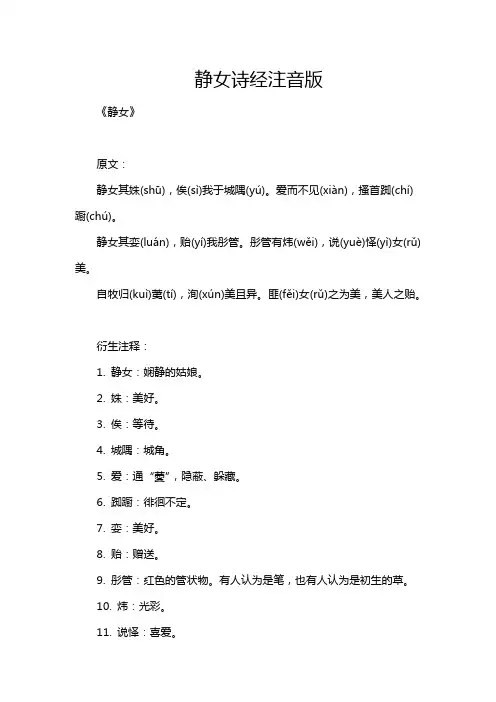 静女诗经注音版

《静女》

原文：

静女其姝(shū)，俟(sì)我于城隅(yú)。爱而不见(xiàn)，搔首踟(chí)蹰(chú)。

静女其娈(luán)，贻(yí)我彤管。彤管有炜(wěi)，说(yuè)怿(yì)女(rǔ)美。

自牧归(kuì)荑(tí)，洵(xún)美且异。匪(fěi)女(rǔ)之为美，美人之贻。

衍生注释：

1. 静女：娴静的姑娘。

2. 姝：美好。

3. 俟：等待。

4. 城隅：城角。

5. 爱：通“薆”，隐蔽、躲藏。

6. 踟蹰：徘徊不定。

7. 娈：美好。

8. 贻：赠送。

9. 彤管：红色的管状物。有人认为是笔，也有人认为是初生的草。

10. 炜：光彩。

11. 说怿：喜爱。